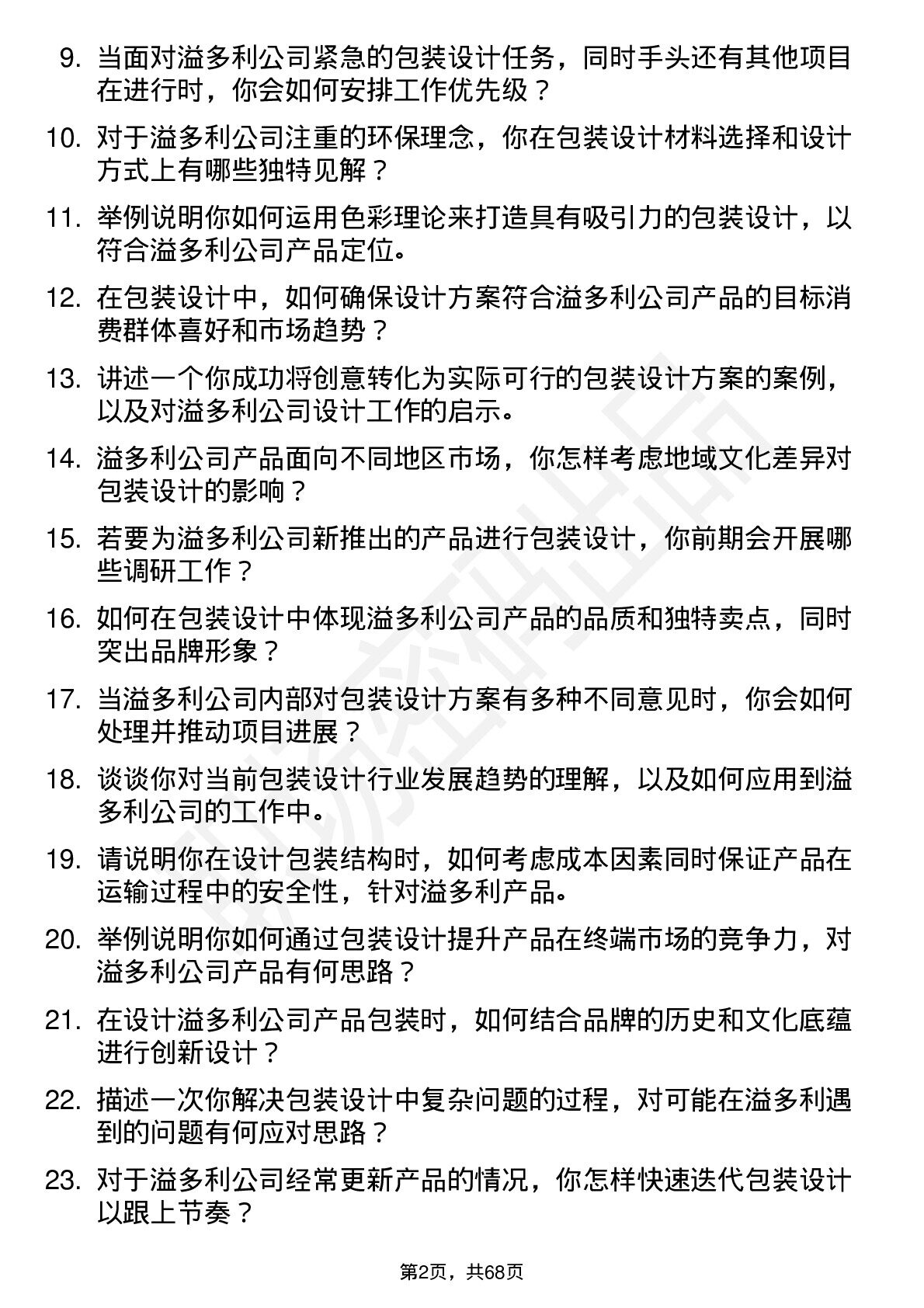 9. 当面对溢多利公司紧急的包装设计任务，同时手头还有其他项目在进行时，你会如何安排工作优先级？

10. 对于溢多利公司注重的环保理念，你在包装设计材料选择和设计方式上有哪些独特见解？

11. 举例说明你如何运用色彩理论来打造具有吸引力的包装设计，以符合溢多利公司产品定位。

12. 在包装设计中，如何确保设计方案符合溢多利公司产品的目标消费群体喜好和市场趋势？

13. 讲述一个你成功将创意转化为实际可行的包装设计方案的案例，以及对溢多利公司设计工作的启示。

14. 溢多利公司产品面向不同地区市场，你怎样考虑地域文化差异对包装设计的影响？

15. 若要为溢多利公司新推出的产品进行包装设计，你前期会开展哪些调研工作？

16. 如何在包装设计中体现溢多利公司产品的品质和独特卖点，同时突出品牌形象？

17. 当溢多利公司内部对包装设计方案有多种不同意见时，你会如何处理并推动项目进展？

18. 谈谈你对当前包装设计行业发展趋势的理解，以及如何应用到溢多利公司的工作中。

19. 请说明你在设计包装结构时，如何考虑成本因素同时保证产品在运输过程中的安全性，针对溢多利产品。

20. 举例说明你如何通过包装设计提升产品在终端市场的竞争力，对溢多利公司产品有何思路？

21. 在设计溢多利公司产品包装时，如何结合品牌的历史和文化底蕴进行创新设计？

22. 描述一次你解决包装设计中复杂问题的过程，对可能在溢多利遇到的问题有何应对思路？

23. 对于溢多利公司经常更新产品的情况，你怎样快速迭代包装设计以跟上节奏？

第2页，共68页